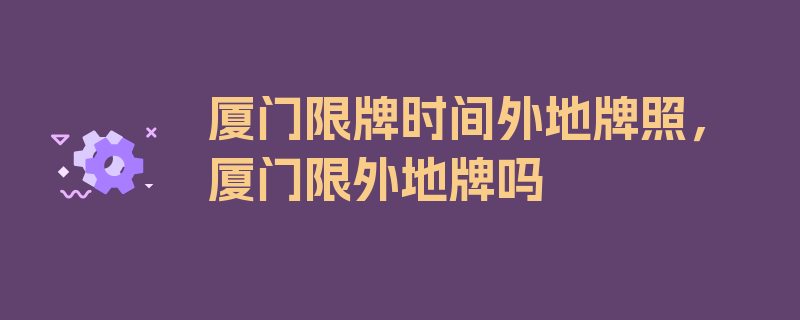 厦门限牌时间外地牌照，厦门限外地牌吗